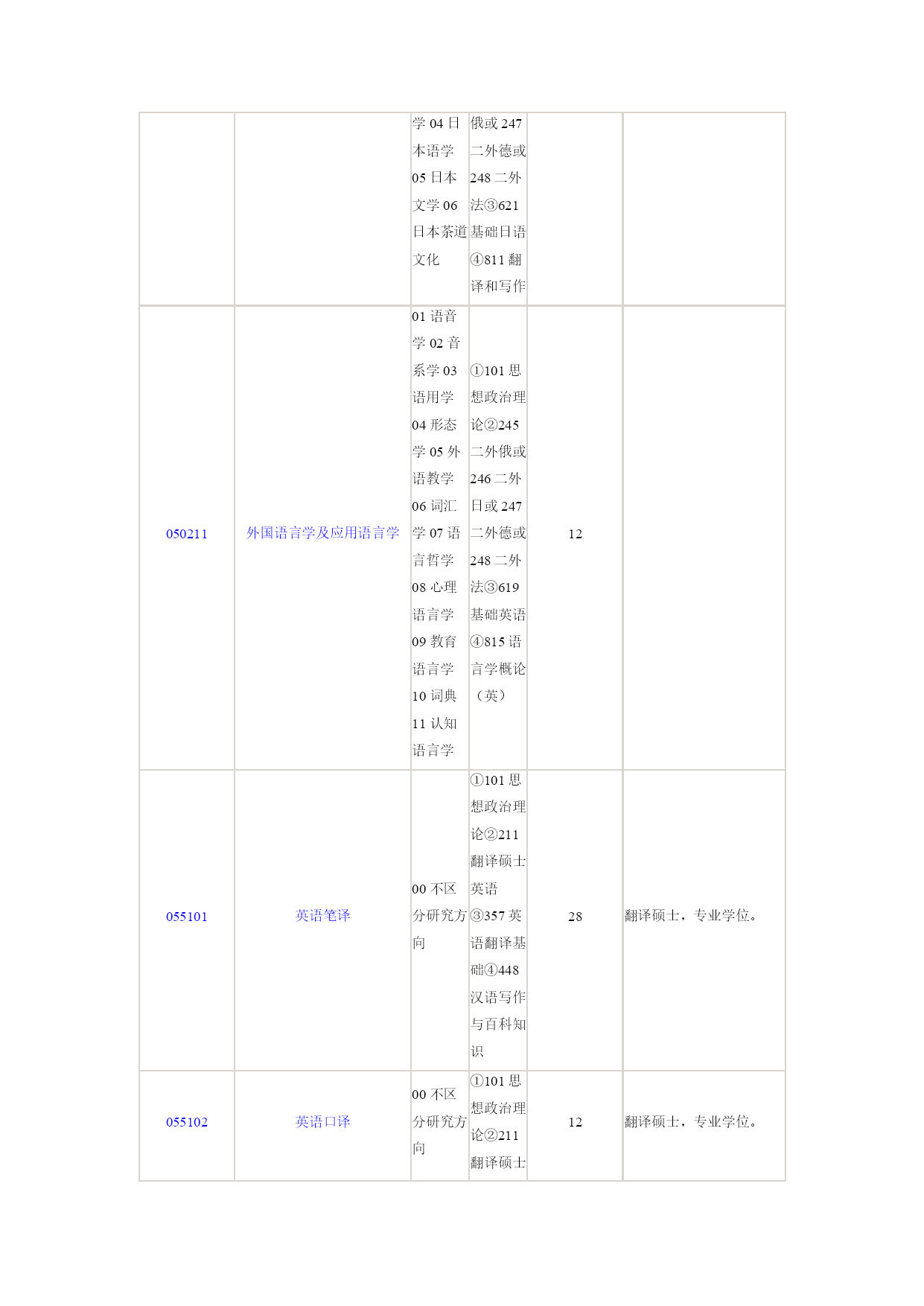 |  |  |  |  |  |  |
|---|---|---|---|---|---|
|  |  | 学 04 日本语学 05 日本文学 06 日本茶道文化 | 俄或 247 二外德或 248 二外法③621 基础日语④811 翻译和写作 |  |  |
| 050211 | 外国语言学及应用语言学 | 01 语音学 02 音系学 03 语用学 04 形态学 05 外语教学 06 词汇学 07 语言哲学 08 心理语言学 09 教育语言学 10 词典 11 认知语言学 | ①101 思想政治理论②245 二外俄或 246 二外日或 247 二外德或 248 二外法③619 基础英语④815 语言学概论（英） | 12 |  |
| 055101 | 英语笔译 | 00 不区分研究方向 | ①101 思想政治理论②211 翻译硕士英语③357 英语翻译基础④448 汉语写作与百科知识 | 28 | 翻译硕士，专业学位。 |
| 055102 | 英语口译 | 00 不区分研究方向 | ①101 思想政治理论②211 翻译硕士 | 12 | 翻译硕士，专业学位。 |